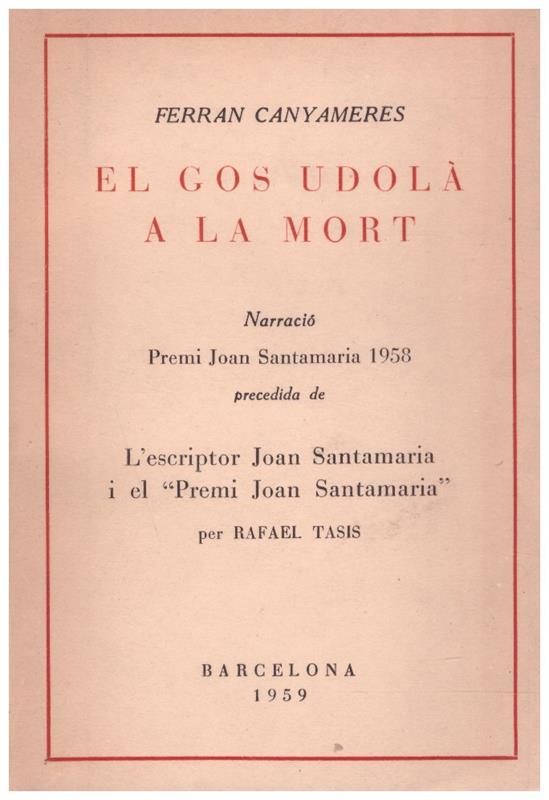 FERRAN CANYAMERES

EL GOS UDOLÀ
A LA MORT

Narració
Premi Joan Santamaria 1958
precedida de

L'escriptor Joan Santamaria
i el "Premi Joan Santamaria"
per RAFAEL TASIS

BARCELONA
1959